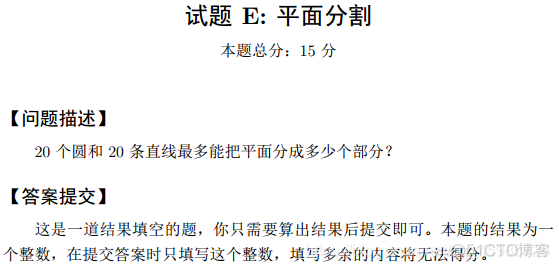 试题 E: 平面分割

本题总分：15 分

【问题描述】

20 个圆和 20 条直线最多能把平面分成多少个部分？

【答案提交】

这是一道结果填空的题，你只需要算出结果后提交即可。本题的结果为一个整数，在提交答案时只填写这个整数，填写多余的内容将无法得分。

@51CTO博客